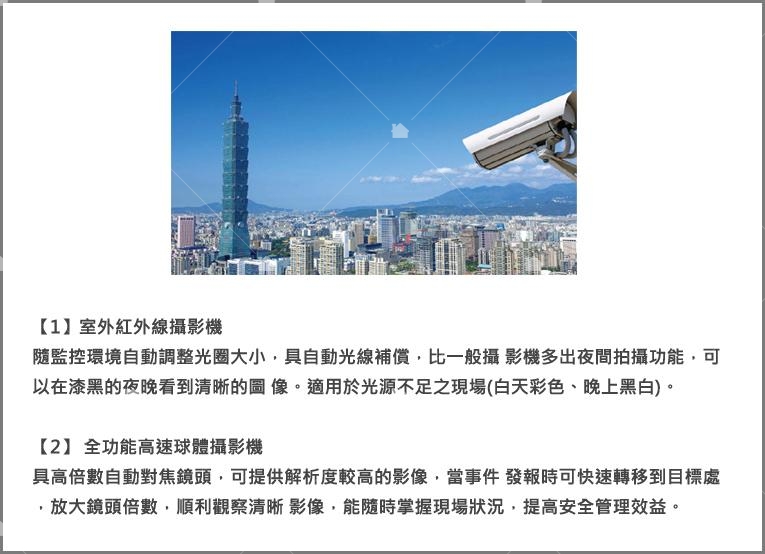 【1】室外紅外線攝影機
隨監控環境自動調整光圈大小，具自動光線補償，比一般攝 影機多出夜間拍攝功能，可以在漆黑的夜晚看到清晰的圖 像。適用於光源不足之現場(白天彩色、晚上黑白)。

【2】 全功能高速球體攝影機
具高倍數自動對焦鏡頭，可提供解析度較高的影像，當事件 發報時可快速轉移到目標處，放大鏡頭倍數，順利觀察清晰 影像，能隨時掌握現場狀況，提高安全管理效益。